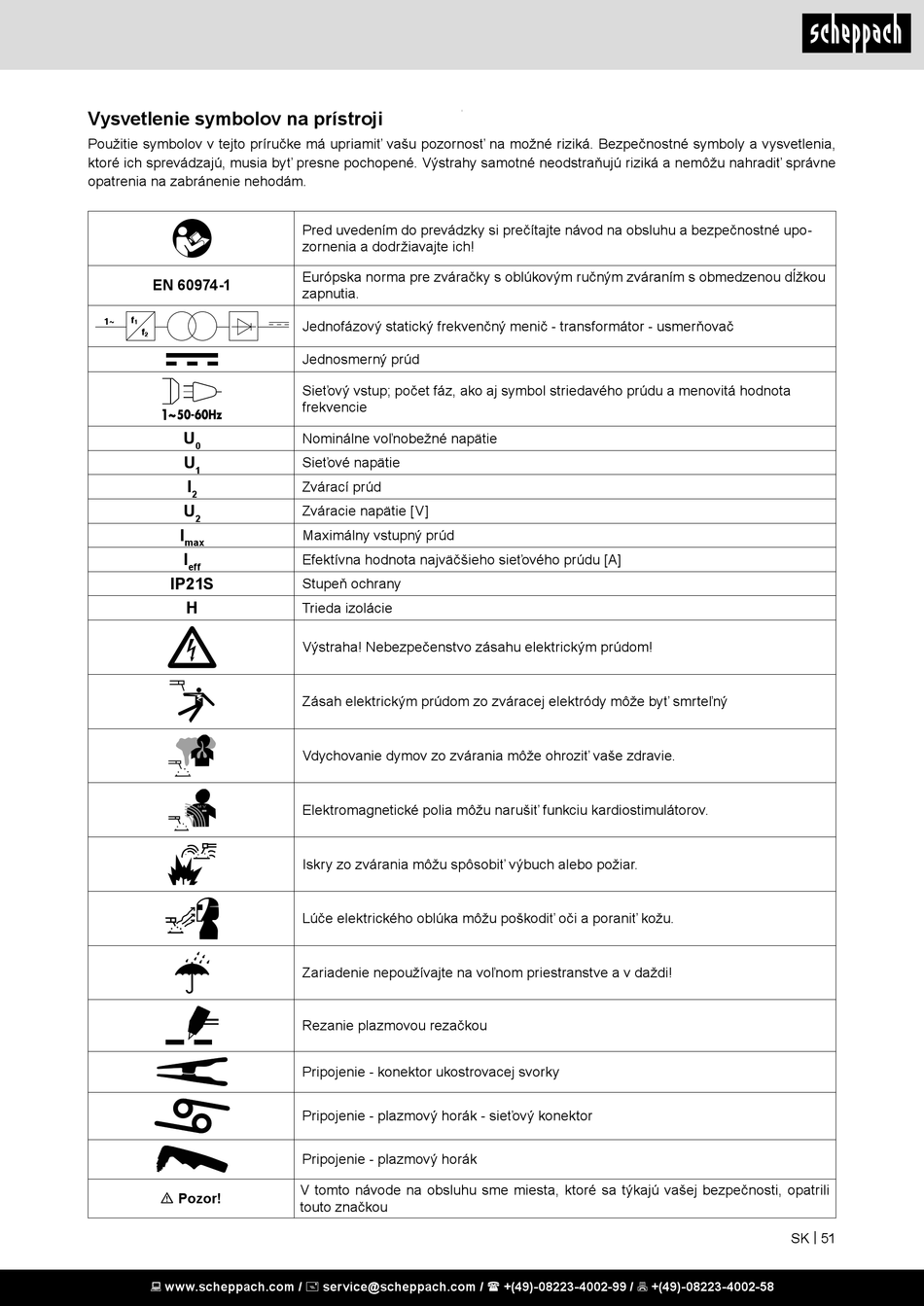 scheppach

Vysvetlenie symbolov na prístroji

Použitie symbolov v tejto príručke má upriamiť vašu pozornosť na možné riziká. Bezpečnostné symboly a vysvetlenia, ktoré ich sprevádzajú, musia byť presne pochopené. Výstrahy samotné neodstraňujú riziká a nemôžu nahradiť správne opatrenia na zabránenie nehodám.

| | |
|---|---|
| | Pred uvedením do prevádzky si prečítajte návod na obsluhu a bezpečnostné upozornenia a dodržiavajte ich! |
| EN 60974-1 | Európska norma pre zváračky s oblúkovým ručným zváraním s obmedzenou dĺžkou zapnutia. |
| 1~ $f_1$ $f_2$ | Jednofázový statický frekvenčný menič - transformátor - usmerňovač |
| | Jednosmerný prúd |
| 1~50-60Hz | Sieťový vstup; počet fáz, ako aj symbol striedavého prúdu a menovitá hodnota frekvencie |
| $U_0$ | Nominálne voľnobežné napätie |
| $U_1$ | Sieťové napätie |
| $I_2$ | Zvárací prúd |
| $U_2$ | Zváracie napätie [V] |
| $I_{max}$ | Maximálny vstupný prúd |
| $I_{eff}$ | Efektívna hodnota najväčšieho sieťového prúdu [A] |
| IP21S | Stupeň ochrany |
| H | Trieda izolácie |
| | Výstraha! Nebezpečenstvo zásahu elektrickým prúdom! |
| | Zásah elektrickým prúdom zo zváracej elektródy môže byť smrteľný |
| | Vdychovanie dymov zo zvárania môže ohroziť vaše zdravie. |
| | Elektromagnetické polia môžu narušiť funkciu kardiostimulátorov. |
| | Iskry zo zvárania môžu spôsobiť výbuch alebo požiar. |
| | Lúče elektrického oblúka môžu poškodiť oči a poraniť kožu. |
| | Zariadenie nepoužívajte na voľnom priestranstve a v daždi! |
| | Rezanie plazmovou rezačkou |
| | Pripojenie - konektor ukostrovacej svorky |
| | Pripojenie - plazmový horák - sieťový konektor |
| | Pripojenie - plazmový horák |
| ⚠ Pozor! | V tomto návode na obsluhu sme miesta, ktoré sa týkajú vašej bezpečnosti, opatrili touto značkou |

SK | 51

www.scheppach.com / service@scheppach.com / +(49)-08223-4002-99 / +(49)-08223-4002-58